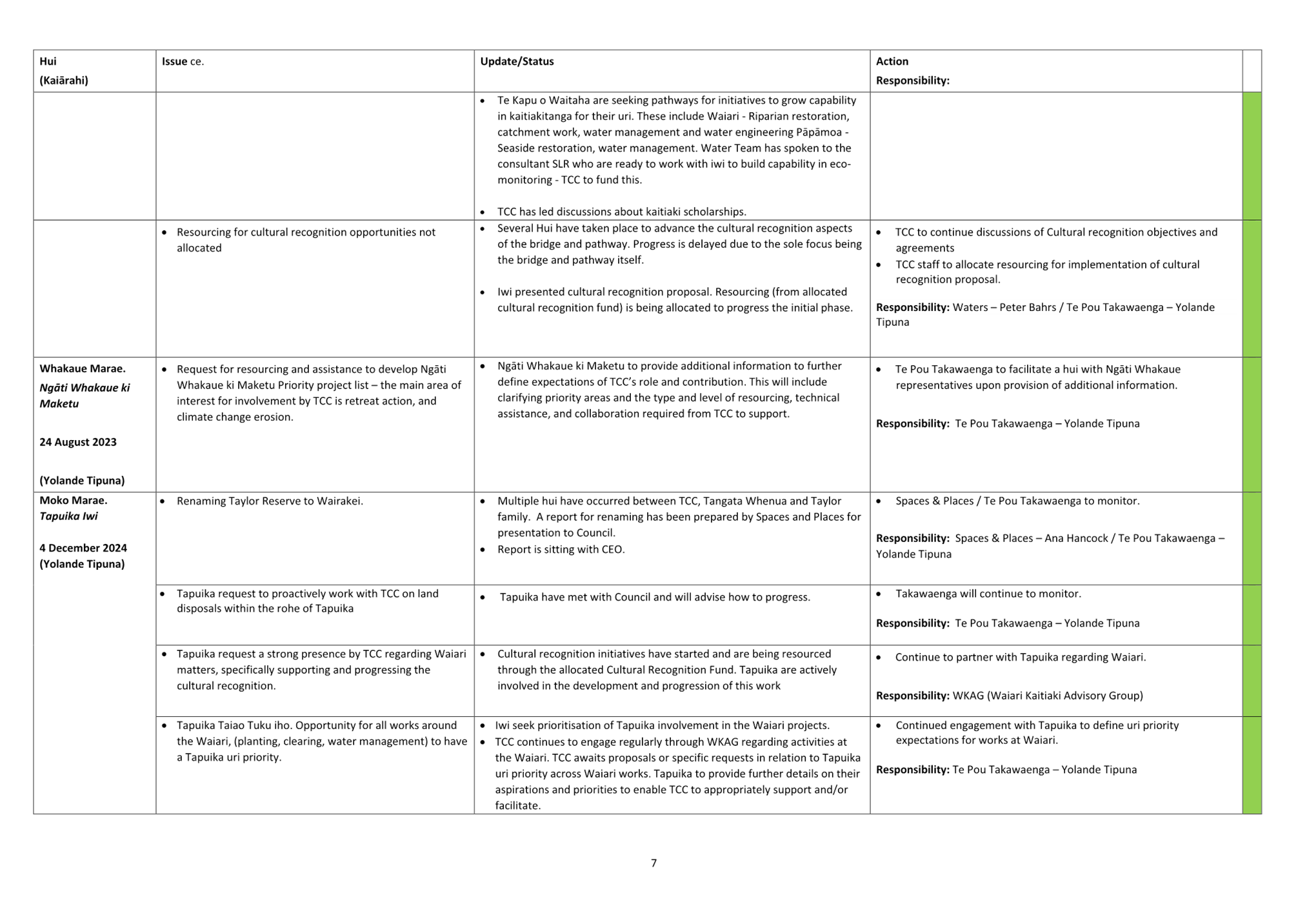 | Hui (Kaiārahi) | Issue ce. | Update/Status | Action Responsibility: | |
|---|---|---|---|---|
| | | • Te Kapu o Waitaha are seeking pathways for initiatives to grow capability in kaitiakitanga for their uri. These include Waiari - Riparian restoration, catchment work, water management and water engineering Pāpāmoa - Seaside restoration, water management. Water Team has spoken to the consultant SLR who are ready to work with iwi to build capability in eco-monitoring - TCC to fund this. • TCC has led discussions about kaitiaki scholarships. | | |
| | • Resourcing for cultural recognition opportunities not allocated | • Several Hui have taken place to advance the cultural recognition aspects of the bridge and pathway. Progress is delayed due to the sole focus being the bridge and pathway itself. • Iwi presented cultural recognition proposal. Resourcing (from allocated cultural recognition fund) is being allocated to progress the initial phase. | • TCC to continue discussions of Cultural recognition objectives and agreements • TCC staff to allocate resourcing for implementation of cultural recognition proposal. Responsibility: Waters – Peter Bahrs / Te Pou Takawaenga – Yolande Tipuna | |
| Whakaue Marae. Ngāti Whakaue ki Maketu 24 August 2023 (Yolande Tipuna) | • Request for resourcing and assistance to develop Ngāti Whakaue ki Maketu Priority project list – the main area of interest for involvement by TCC is retreat action, and climate change erosion. | • Ngāti Whakaue ki Maketu to provide additional information to further define expectations of TCC's role and contribution. This will include clarifying priority areas and the type and level of resourcing, technical assistance, and collaboration required from TCC to support. | • Te Pou Takawaenga to facilitate a hui with Ngāti Whakaue representatives upon provision of additional information. Responsibility: Te Pou Takawaenga – Yolande Tipuna | |
| Moko Marae. Tapuika Iwi 4 December 2024 (Yolande Tipuna) | • Renaming Taylor Reserve to Wairakei. | • Multiple hui have occurred between TCC, Tangata Whenua and Taylor family. A report for renaming has been prepared by Spaces and Places for presentation to Council. • Report is sitting with CEO. | • Spaces & Places / Te Pou Takawaenga to monitor. Responsibility: Spaces & Places – Ana Hancock / Te Pou Takawaenga – Yolande Tipuna | |
| | • Tapuika request to proactively work with TCC on land disposals within the rohe of Tapuika | • Tapuika have met with Council and will advise how to progress. | • Takawaenga will continue to monitor. Responsibility: Te Pou Takawaenga – Yolande Tipuna | |
| | • Tapuika request a strong presence by TCC regarding Waiari matters, specifically supporting and progressing the cultural recognition. | • Cultural recognition initiatives have started and are being resourced through the allocated Cultural Recognition Fund. Tapuika are actively involved in the development and progression of this work | • Continue to partner with Tapuika regarding Waiari. Responsibility: WKAG (Waiari Kaitiaki Advisory Group) | |
| | • Tapuika Taiao Tuku iho. Opportunity for all works around the Waiari, (planting, clearing, water management) to have a Tapuika uri priority. | • Iwi seek prioritisation of Tapuika involvement in the Waiari projects. • TCC continues to engage regularly through WKAG regarding activities at the Waiari. TCC awaits proposals or specific requests in relation to Tapuika uri priority across Waiari works. Tapuika to provide further details on their aspirations and priorities to enable TCC to appropriately support and/or facilitate. | • Continued engagement with Tapuika to define uri priority expectations for works at Waiari. Responsibility: Te Pou Takawaenga – Yolande Tipuna | |

7